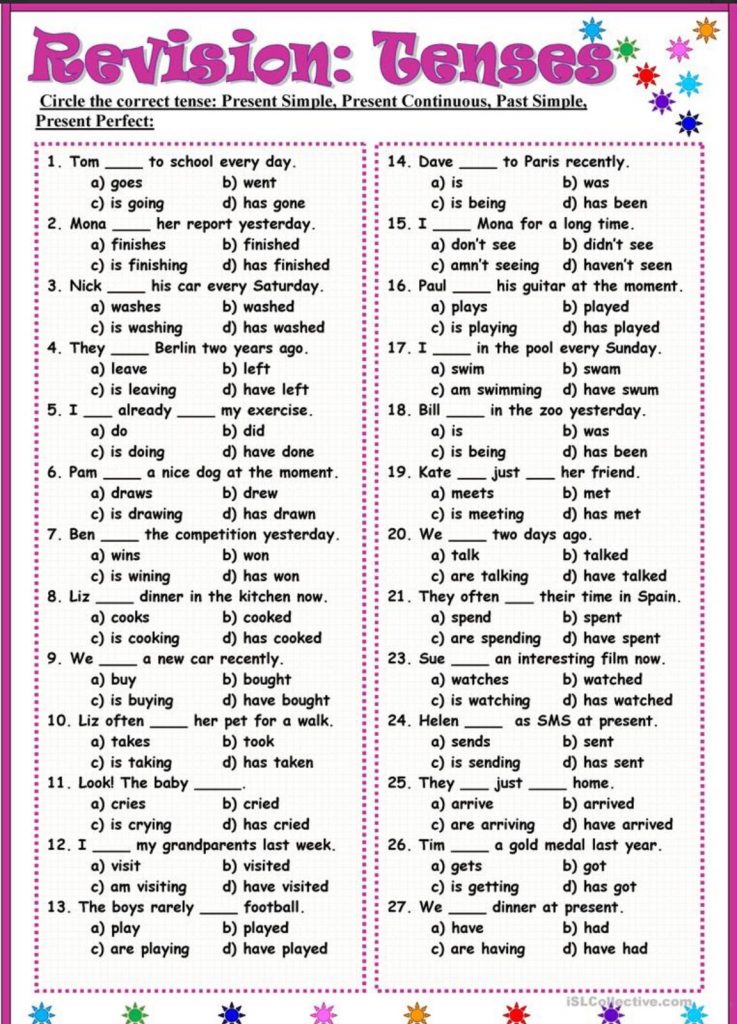 Revision: Tenses

Circle the correct tense: Present Simple, Present Continuous, Past Simple, Present Perfect:

1. Tom ____ to school every day.
a) goes b) went
c) is going d) has gone
2. Mona ____ her report yesterday.
a) finishes b) finished
c) is finishing d) has finished
3. Nick ____ his car every Saturday.
a) washes b) washed
c) is washing d) has washed
4. They ____ Berlin two years ago.
a) leave b) left
c) is leaving d) have left
5. I ___ already ____ my exercise.
a) do b) did
c) is doing d) have done
6. Pam ____ a nice dog at the moment.
a) draws b) drew
c) is drawing d) has drawn
7. Ben ____ the competition yesterday.
a) wins b) won
c) is wining d) has won
8. Liz ____ dinner in the kitchen now.
a) cooks b) cooked
c) is cooking d) has cooked
9. We ____ a new car recently.
a) buy b) bought
c) is buying d) have bought
10. Liz often ____ her pet for a walk.
a) takes b) took
c) is taking d) has taken
11. Look! The baby _____.
a) cries b) cried
c) is crying d) has cried
12. I ____ my grandparents last week.
a) visit b) visited
c) am visiting d) have visited
13. The boys rarely ____ football.
a) play b) played
c) are playing d) have played

14. Dave ____ to Paris recently.
a) is b) was
c) is being d) has been
15. I ____ Mona for a long time.
a) don't see b) didn't see
c) amn't seeing d) haven't seen
16. Paul ____ his guitar at the moment.
a) plays b) played
c) is playing d) has played
17. I ____ in the pool every Sunday.
a) swim b) swam
c) am swimming d) have swum
18. Bill ____ in the zoo yesterday.
a) is b) was
c) is being d) has been
19. Kate ___ just ___ her friend.
a) meets b) met
c) is meeting d) has met
20. We ____ two days ago.
a) talk b) talked
c) are talking d) have talked
21. They often ___ their time in Spain.
a) spend b) spent
c) are spending d) have spent
23. Sue ____ an interesting film now.
a) watches b) watched
c) is watching d) has watched
24. Helen ____ as SMS at present.
a) sends b) sent
c) is sending d) has sent
25. They ___ just ____ home.
a) arrive b) arrived
c) are arriving d) have arrived
26. Tim ____ a gold medal last year.
a) gets b) got
c) is getting d) has got
27. We ____ dinner at present.
a) have b) had
c) are having d) have had

iSLCollective.com